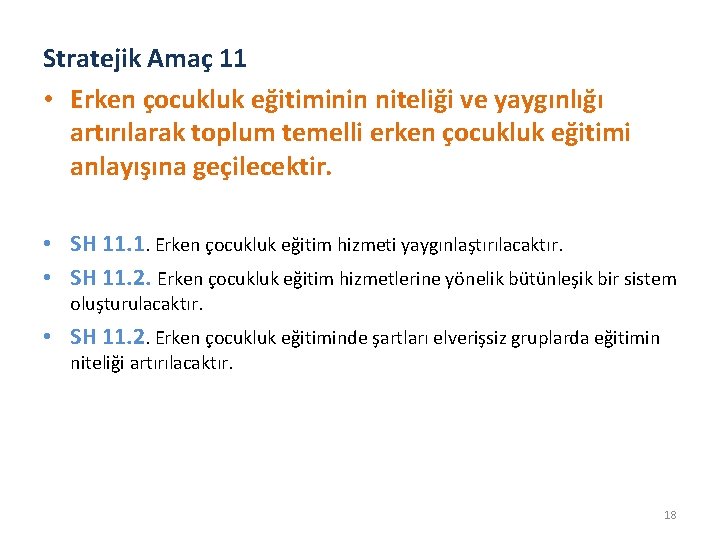 Stratejik Amaç 11

• Erken çocukluk eğitiminin niteliği ve yaygınlığı artırılarak toplum temelli erken çocukluk eğitimi anlayışına geçilecektir.

• SH 11.1. Erken çocukluk eğitim hizmeti yaygınlaştırılacaktır.
• SH 11.2. Erken çocukluk eğitim hizmetlerine yönelik bütünleşik bir sistem oluşturulacaktır.
• SH 11.2. Erken çocukluk eğitiminde şartları elverişsiz gruplarda eğitimin niteliği artırılacaktır.

18